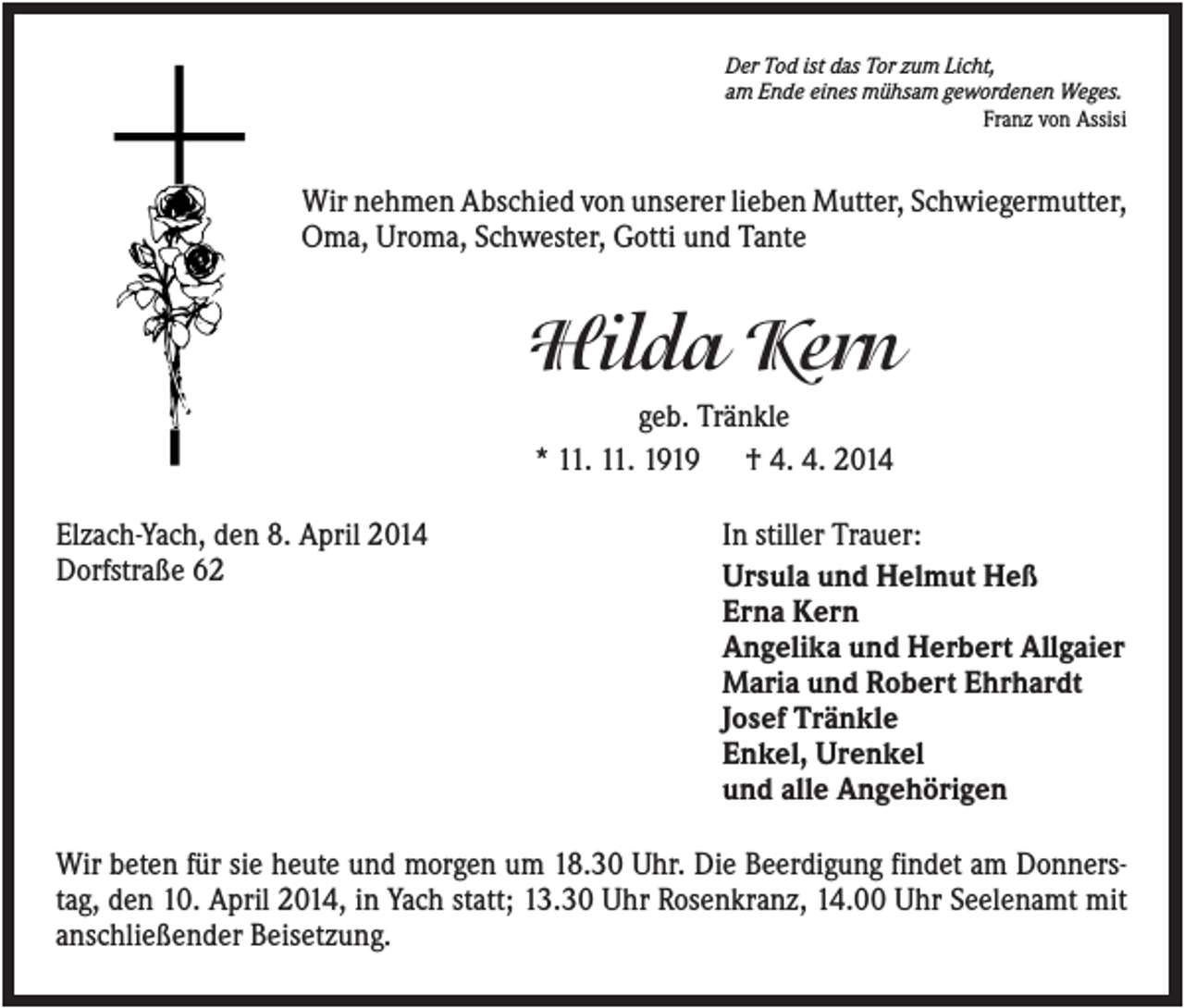 Der Tod ist das Tor zum Licht,
am Ende eines mühsam gewordenen Weges.
Franz von Assisi

Wir nehmen Abschied von unserer lieben Mutter, Schwiegermutter, Oma, Uroma, Schwester, Gotti und Tante

Hilda Kern

geb. Tränkle
* 11. 11. 1919 † 4. 4. 2014

Elzach-Yach, den 8. April 2014
Dorfstraße 62

In stiller Trauer:
Ursula und Helmut Heß
Erna Kern
Angelika und Herbert Allgaier
Maria und Robert Ehrhardt
Josef Tränkle
Enkel, Urenkel
und alle Angehörigen

Wir beten für sie heute und morgen um 18.30 Uhr. Die Beerdigung findet am Donnerstag, den 10. April 2014, in Yach statt; 13.30 Uhr Rosenkranz, 14.00 Uhr Seelenamt mit anschließender Beisetzung.